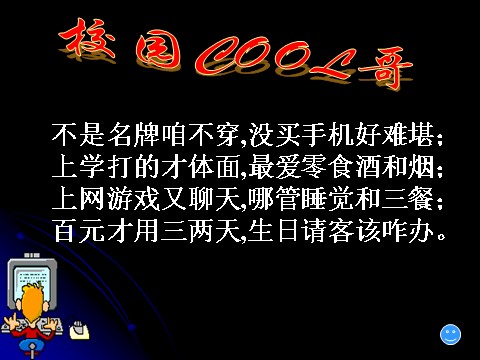 校园COOL哥

不是名牌咱不穿,没买手机好难堪;
上学打的才体面,最爱零食酒和烟;
上网游戏又聊天,哪管睡觉和三餐;
百元才用三两天,生日请客该咋办。